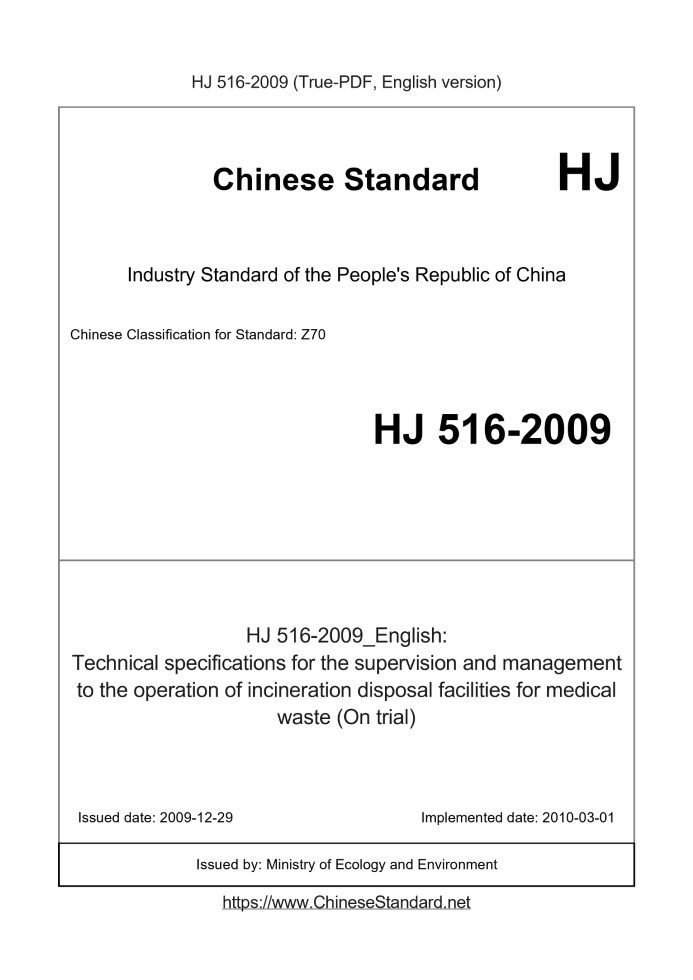 HJ 516-2009 (True-PDF, English version)

Chinese Standard HJ

Industry Standard of the People's Republic of China

Chinese Classification for Standard: Z70

HJ 516-2009

HJ 516-2009_English:
Technical specifications for the supervision and management to the operation of incineration disposal facilities for medical waste (On trial)

Issued date: 2009-12-29

Implemented date: 2010-03-01

Issued by: Ministry of Ecology and Environment

https://www.ChineseStandard.net